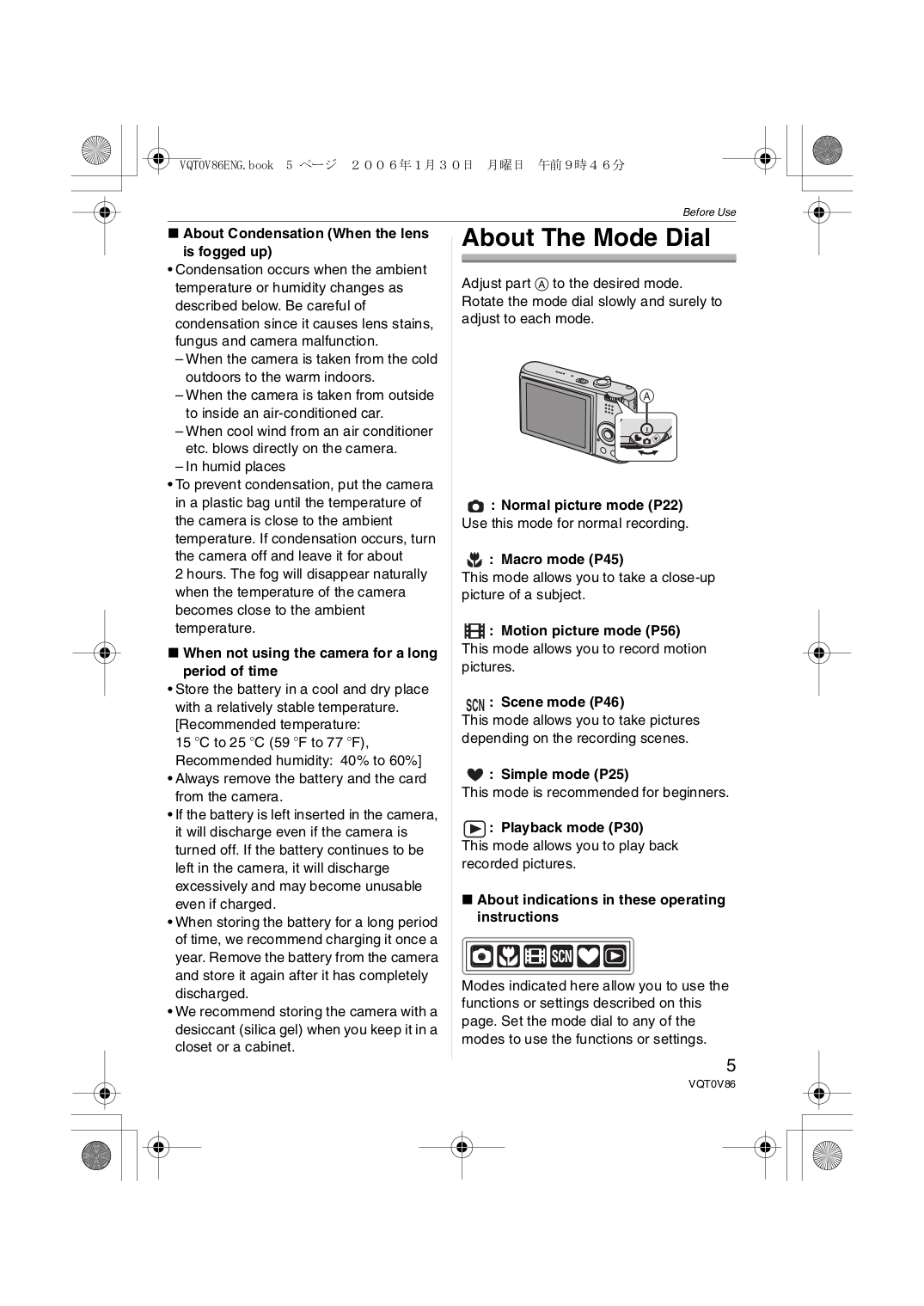 VQT0V86ENG.book 5 ページ ２００６年１月３０日 月曜日 午前９時４６分

Before Use

■ About Condensation (When the lens is fogged up)
• Condensation occurs when the ambient temperature or humidity changes as described below. Be careful of condensation since it causes lens stains, fungus and camera malfunction.
– When the camera is taken from the cold outdoors to the warm indoors.
– When the camera is taken from outside to inside an air-conditioned car.
– When cool wind from an air conditioner etc. blows directly on the camera.
– In humid places
• To prevent condensation, put the camera in a plastic bag until the temperature of the camera is close to the ambient temperature. If condensation occurs, turn the camera off and leave it for about 2 hours. The fog will disappear naturally when the temperature of the camera becomes close to the ambient temperature.

■ When not using the camera for a long period of time
• Store the battery in a cool and dry place with a relatively stable temperature. [Recommended temperature: 15 °C to 25 °C (59 °F to 77 °F), Recommended humidity: 40% to 60%]
• Always remove the battery and the card from the camera.
• If the battery is left inserted in the camera, it will discharge even if the camera is turned off. If the battery continues to be left in the camera, it will discharge excessively and may become unusable even if charged.
• When storing the battery for a long period of time, we recommend charging it once a year. Remove the battery from the camera and store it again after it has completely discharged.
• We recommend storing the camera with a desiccant (silica gel) when you keep it in a closet or a cabinet.

About The Mode Dial

Adjust part Ⓐ to the desired mode. Rotate the mode dial slowly and surely to adjust to each mode.

A

: Normal picture mode (P22)
Use this mode for normal recording.

: Macro mode (P45)
This mode allows you to take a close-up picture of a subject.

: Motion picture mode (P56)
This mode allows you to record motion pictures.

SCN : Scene mode (P46)
This mode allows you to take pictures depending on the recording scenes.

: Simple mode (P25)
This mode is recommended for beginners.

: Playback mode (P30)
This mode allows you to play back recorded pictures.

■ About indications in these operating instructions

SCN

Modes indicated here allow you to use the functions or settings described on this page. Set the mode dial to any of the modes to use the functions or settings.

5
VQT0V86